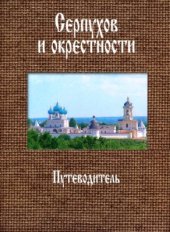 Серпухов
и окрестности

Путеводитель